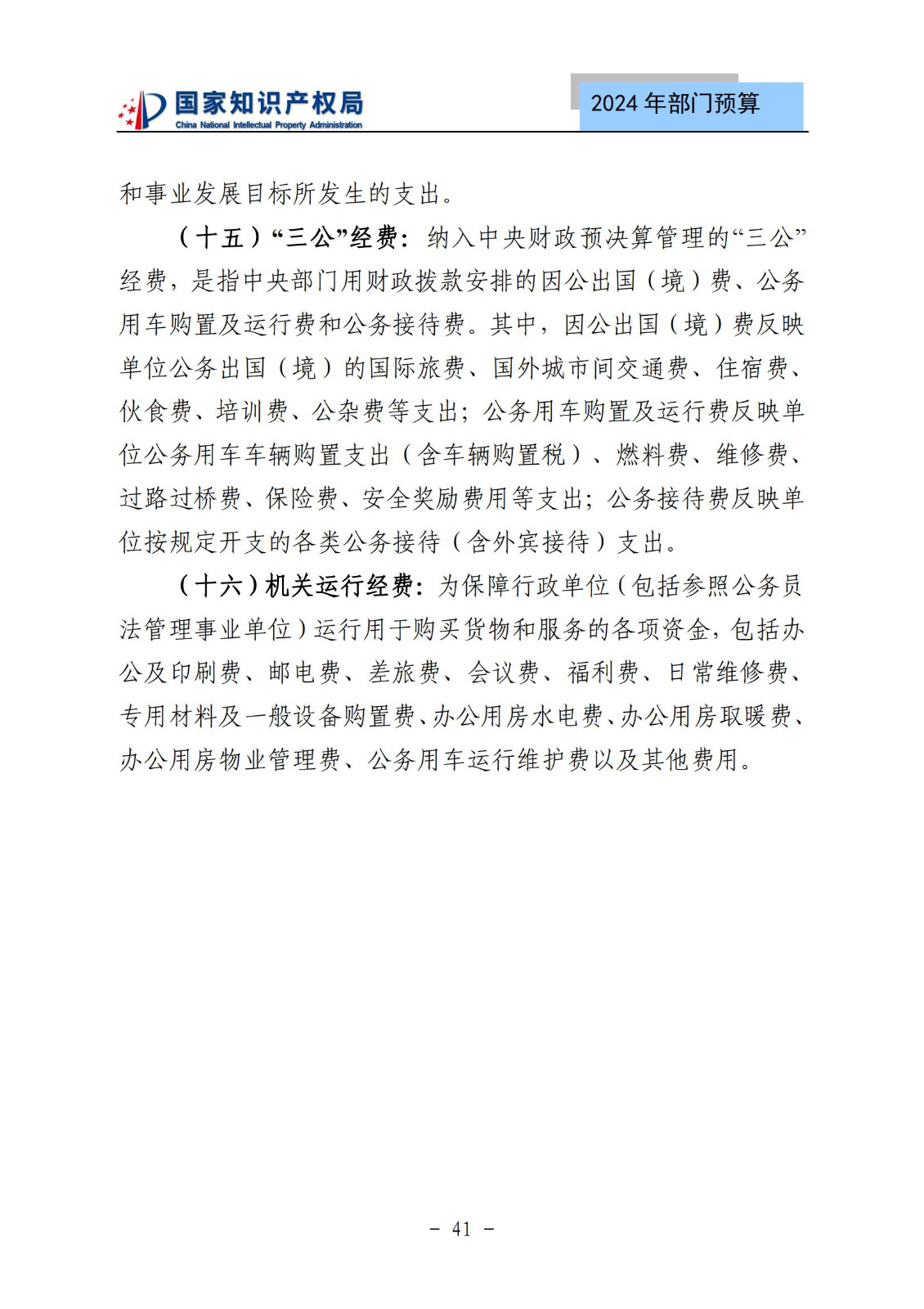 国家知识产权局
China National Intellectual Property Administration

2024 年部门预算

和事业发展目标所发生的支出。

（十五）“三公”经费：纳入中央财政预决算管理的“三公”经费，是指中央部门用财政拨款安排的因公出国（境）费、公务用车购置及运行费和公务接待费。其中，因公出国（境）费反映单位公务出国（境）的国际旅费、国外城市间交通费、住宿费、伙食费、培训费、公杂费等支出；公务用车购置及运行费反映单位公务用车车辆购置支出（含车辆购置税）、燃料费、维修费、过路过桥费、保险费、安全奖励费用等支出；公务接待费反映单位按规定开支的各类公务接待（含外宾接待）支出。

（十六）机关运行经费：为保障行政单位（包括参照公务员法管理事业单位）运行用于购买货物和服务的各项资金，包括办公及印刷费、邮电费、差旅费、会议费、福利费、日常维修费、专用材料及一般设备购置费、办公用房水电费、办公用房取暖费、办公用房物业管理费、公务用车运行维护费以及其他费用。

- 41 -